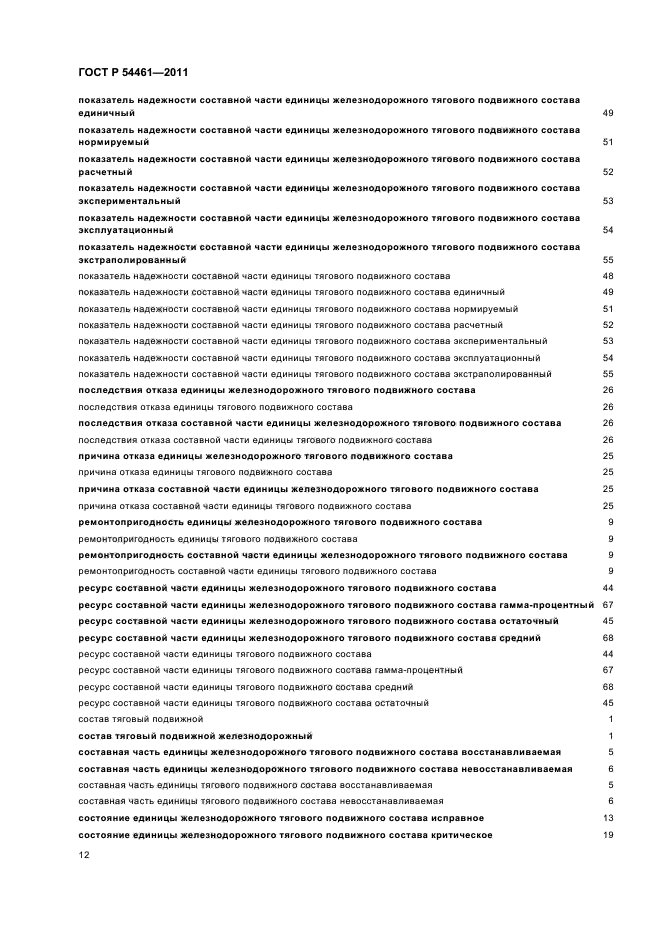 ГОСТ Р 54461—2011

показатель надежности составной части единицы железнодорожного тягового подвижного состава единичный 49
показатель надежности составной части единицы железнодорожного тягового подвижного состава нормируемый 51
показатель надежности составной части единицы железнодорожного тягового подвижного состава расчетный 52
показатель надежности составной части единицы железнодорожного тягового подвижного состава экспериментальный 53
показатель надежности составной части единицы железнодорожного тягового подвижного состава эксплуатационный 54
показатель надежности составной части единицы железнодорожного тягового подвижного состава экстраполированный 55
показатель надежности составной части единицы тягового подвижного состава 48
показатель надежности составной части единицы тягового подвижного состава единичный 49
показатель надежности составной части единицы тягового подвижного состава нормируемый 51
показатель надежности составной части единицы тягового подвижного состава расчетный 52
показатель надежности составной части единицы тягового подвижного состава экспериментальный 53
показатель надежности составной части единицы тягового подвижного состава эксплуатационный 54
показатель надежности составной части единицы тягового подвижного состава экстраполированный 55
последствия отказа единицы железнодорожного тягового подвижного состава 26
последствия отказа единицы тягового подвижного состава 26
последствия отказа составной части единицы железнодорожного тягового подвижного состава 26
последствия отказа составной части единицы тягового подвижного состава 26
причина отказа единицы железнодорожного тягового подвижного состава 25
причина отказа единицы тягового подвижного состава 25
причина отказа составной части единицы железнодорожного тягового подвижного состава 25
причина отказа составной части единицы тягового подвижного состава 25
ремонтопригодность единицы железнодорожного тягового подвижного состава 9
ремонтопригодность единицы тягового подвижного состава 9
ремонтопригодность составной части единицы железнодорожного тягового подвижного состава 9
ремонтопригодность составной части единицы тягового подвижного состава 9
ресурс составной части единицы железнодорожного тягового подвижного состава 44
ресурс составной части единицы железнодорожного тягового подвижного состава гамма-процентный 67
ресурс составной части единицы железнодорожного тягового подвижного состава остаточный 45
ресурс составной части единицы железнодорожного тягового подвижного состава средний 68
ресурс составной части единицы тягового подвижного состава 44
ресурс составной части единицы тягового подвижного состава гамма-процентный 67
ресурс составной части единицы тягового подвижного состава средний 68
ресурс составной части единицы тягового подвижного состава остаточный 45
состав тяговый подвижной 1
состав тяговый подвижной железнодорожный 1
составная часть единицы железнодорожного тягового подвижного состава восстанавливаемая 5
составная часть единицы железнодорожного тягового подвижного состава невосстанавливаемая 6
составная часть единицы тягового подвижного состава восстанавливаемая 5
составная часть единицы тягового подвижного состава невосстанавливаемая 6
состояние единицы железнодорожного тягового подвижного состава исправное 13
состояние единицы железнодорожного тягового подвижного состава критическое 19

12